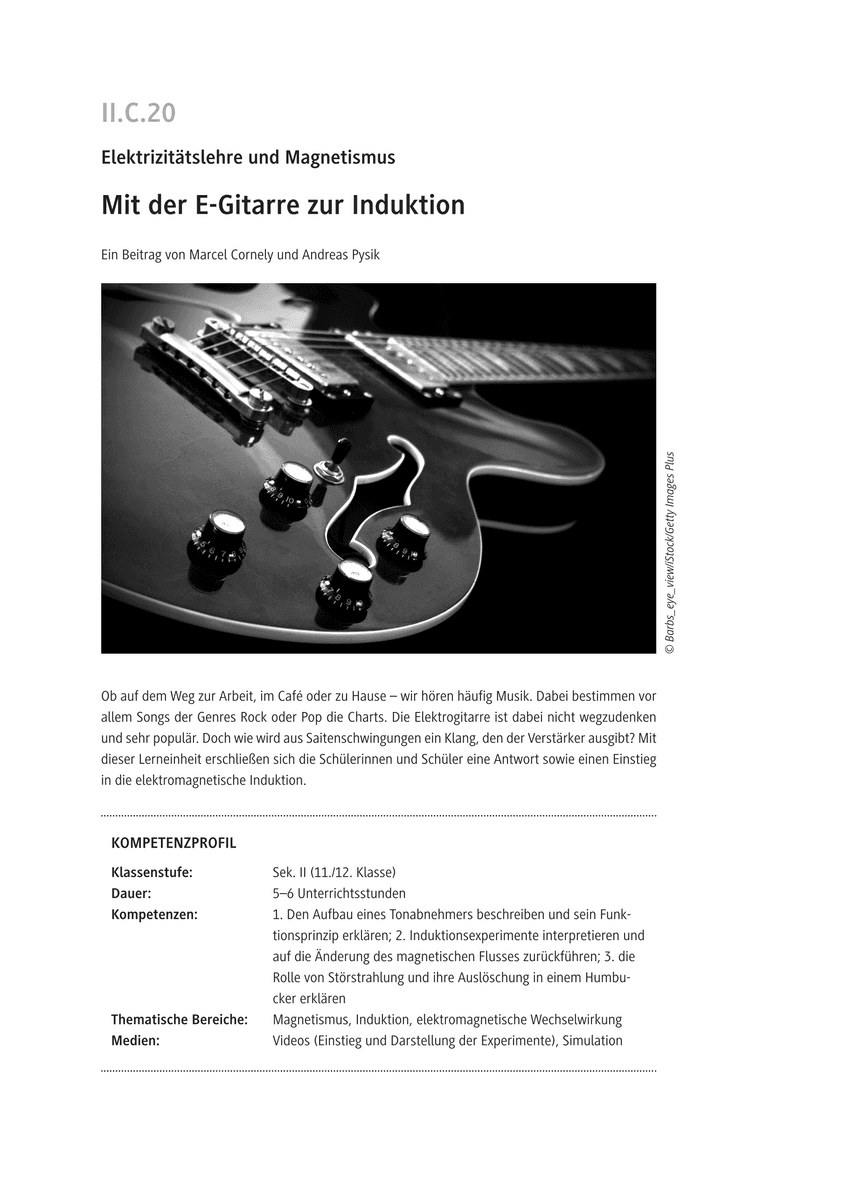 II.C.20

Elektrizitätslehre und Magnetismus

Mit der E-Gitarre zur Induktion

Ein Beitrag von Marcel Cornely und Andreas Pysik

© Barbs_eye_view/iStock/Getty Images Plus

Ob auf dem Weg zur Arbeit, im Café oder zu Hause – wir hören häufig Musik. Dabei bestimmen vor allem Songs der Genres Rock oder Pop die Charts. Die Elektrogitarre ist dabei nicht wegzudenken und sehr populär. Doch wie wird aus Saitenschwingungen ein Klang, den der Verstärker ausgibt? Mit dieser Lerneinheit erschließen sich die Schülerinnen und Schüler eine Antwort sowie einen Einstieg in die elektromagnetische Induktion.

KOMPETENZPROFIL

| | |
|---|---|
| Klassenstufe: | Sek. II (11./12. Klasse) |
| Dauer: | 5–6 Unterrichtsstunden |
| Kompetenzen: | 1. Den Aufbau eines Tonabnehmers beschreiben und sein Funktionsprinzip erklären; 2. Induktionsexperimente interpretieren und auf die Änderung des magnetischen Flusses zurückführen; 3. die Rolle von Störstrahlung und ihre Auslöschung in einem Humbucker erklären |
| Thematische Bereiche: | Magnetismus, Induktion, elektromagnetische Wechselwirkung |
| Medien: | Videos (Einstieg und Darstellung der Experimente), Simulation |